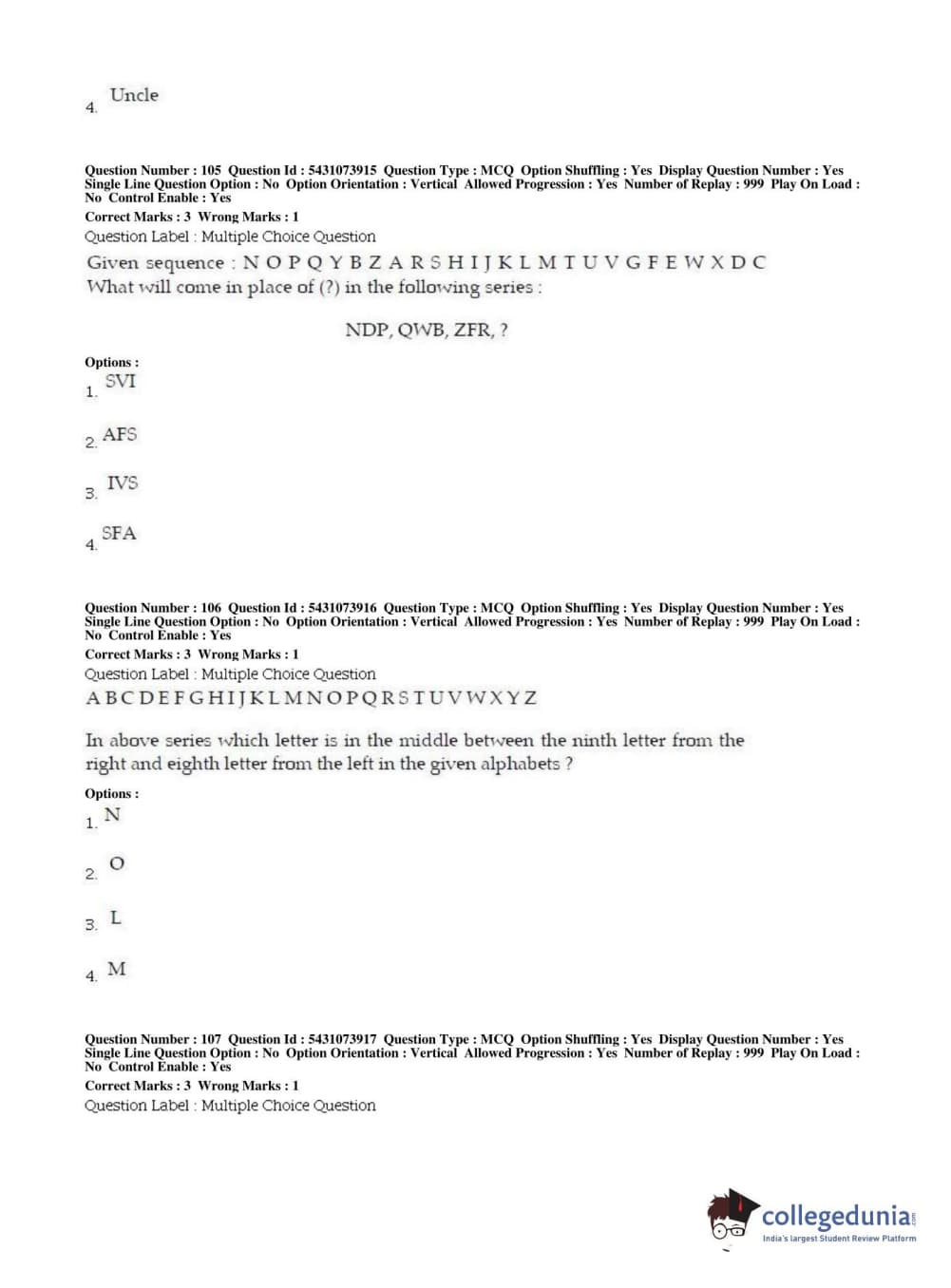 4. Uncle

Question Number : 105 Question Id : 5431073915 Question Type : MCQ Option Shuffling : Yes Display Question Number : Yes Single Line Question Option : No Option Orientation : Vertical Allowed Progression : Yes Number of Replay : 999 Play On Load : No Control Enable : Yes
Correct Marks : 3 Wrong Marks : 1
Question Label : Multiple Choice Question
Given sequence : N O P Q Y B Z A R S H I J K L M T U V G F E W X D C
What will come in place of (?) in the following series :

NDP, QWB, ZFR, ?

Options :
1. SVI

2. AFS

3. IVS

4. SFA

Question Number : 106 Question Id : 5431073916 Question Type : MCQ Option Shuffling : Yes Display Question Number : Yes Single Line Question Option : No Option Orientation : Vertical Allowed Progression : Yes Number of Replay : 999 Play On Load : No Control Enable : Yes
Correct Marks : 3 Wrong Marks : 1
Question Label : Multiple Choice Question
A B C D E F G H I J K L M N O P Q R S T U V W X Y Z

In above series which letter is in the middle between the ninth letter from the right and eighth letter from the left in the given alphabets ?

Options :
1. N

2. O

3. L

4. M

Question Number : 107 Question Id : 5431073917 Question Type : MCQ Option Shuffling : Yes Display Question Number : Yes Single Line Question Option : No Option Orientation : Vertical Allowed Progression : Yes Number of Replay : 999 Play On Load : No Control Enable : Yes
Correct Marks : 3 Wrong Marks : 1
Question Label : Multiple Choice Question

collegedunia.com
India's largest Student Review Platform